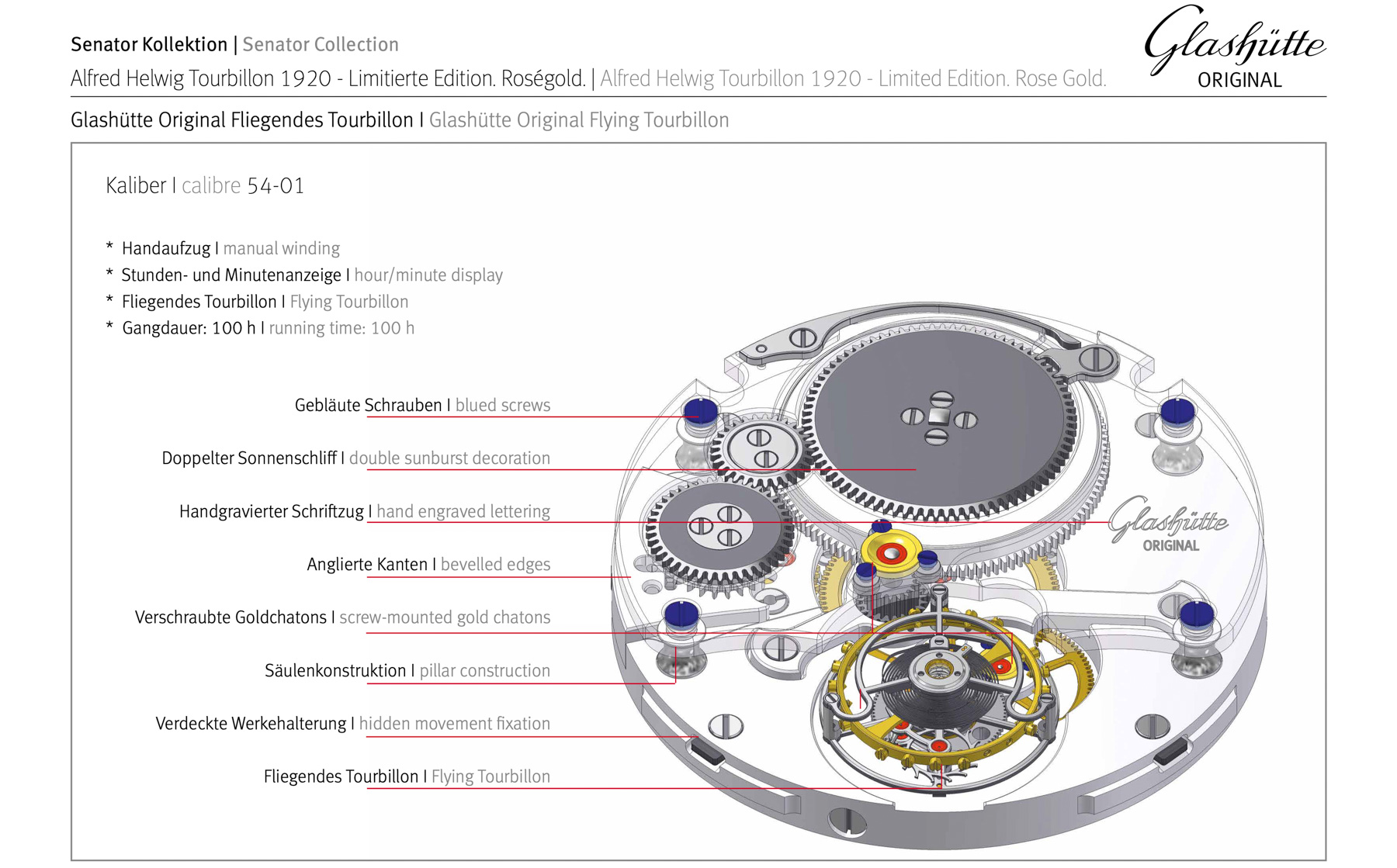 Senator Kollektion | Senator Collection

Alfred Helwig Tourbillon 1920 - Limitierte Edition. Roségold. | Alfred Helwig Tourbillon 1920 - Limited Edition. Rose Gold.

Glashütte ORIGINAL

Glashütte Original Fliegendes Tourbillon I Glashütte Original Flying Tourbillon

Kaliber I calibre 54-01

* Handaufzug I manual winding
* Stunden- und Minutenanzeige I hour/minute display
* Fliegendes Tourbillon I Flying Tourbillon
* Gangdauer: 100 h I running time: 100 h

Gebläute Schrauben I blued screws

Doppelter Sonnenschliff I double sunburst decoration

Handgravierter Schriftzug I hand engraved lettering

Anglierte Kanten I bevelled edges

Verschraubte Goldchatons I screw-mounted gold chatons

Säulenkonstruktion I pillar construction

Verdeckte Werkehalterung I hidden movement fixation

Fliegendes Tourbillon I Flying Tourbillon

Glashütte ORIGINAL